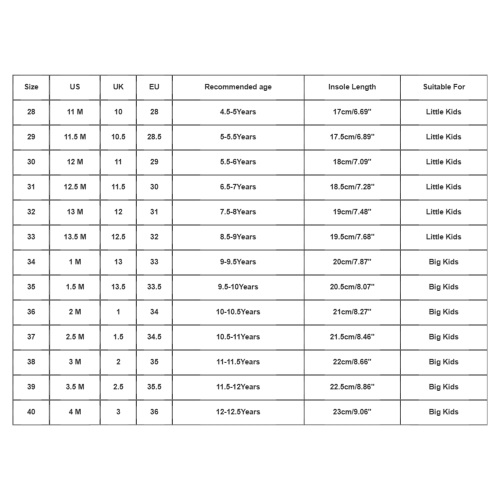 | Size | US | UK | EU | Recommended age | Insole Length | Suitable For |
|---|---|---|---|---|---|---|
| 28 | 11 M | 10 | 28 | 4.5-5Years | 17cm/6.69" | Little Kids |
| 29 | 11.5 M | 10.5 | 28.5 | 5-5.5Years | 17.5cm/6.89" | Little Kids |
| 30 | 12 M | 11 | 29 | 5.5-6Years | 18cm/7.09" | Little Kids |
| 31 | 12.5 M | 11.5 | 30 | 6.5-7Years | 18.5cm/7.28" | Little Kids |
| 32 | 13 M | 12 | 31 | 7.5-8Years | 19cm/7.48" | Little Kids |
| 33 | 13.5 M | 12.5 | 32 | 8.5-9Years | 19.5cm/7.68" | Little Kids |
| 34 | 1 M | 13 | 33 | 9-9.5Years | 20cm/7.87" | Big Kids |
| 35 | 1.5 M | 13.5 | 33.5 | 9.5-10Years | 20.5cm/8.07" | Big Kids |
| 36 | 2 M | 1 | 34 | 10-10.5Years | 21cm/8.27" | Big Kids |
| 37 | 2.5 M | 1.5 | 34.5 | 10.5-11Years | 21.5cm/8.46" | Big Kids |
| 38 | 3 M | 2 | 35 | 11-11.5Years | 22cm/8.66" | Big Kids |
| 39 | 3.5 M | 2.5 | 35.5 | 11.5-12Years | 22.5cm/8.86" | Big Kids |
| 40 | 4 M | 3 | 36 | 12-12.5Years | 23cm/9.06" | Big Kids |